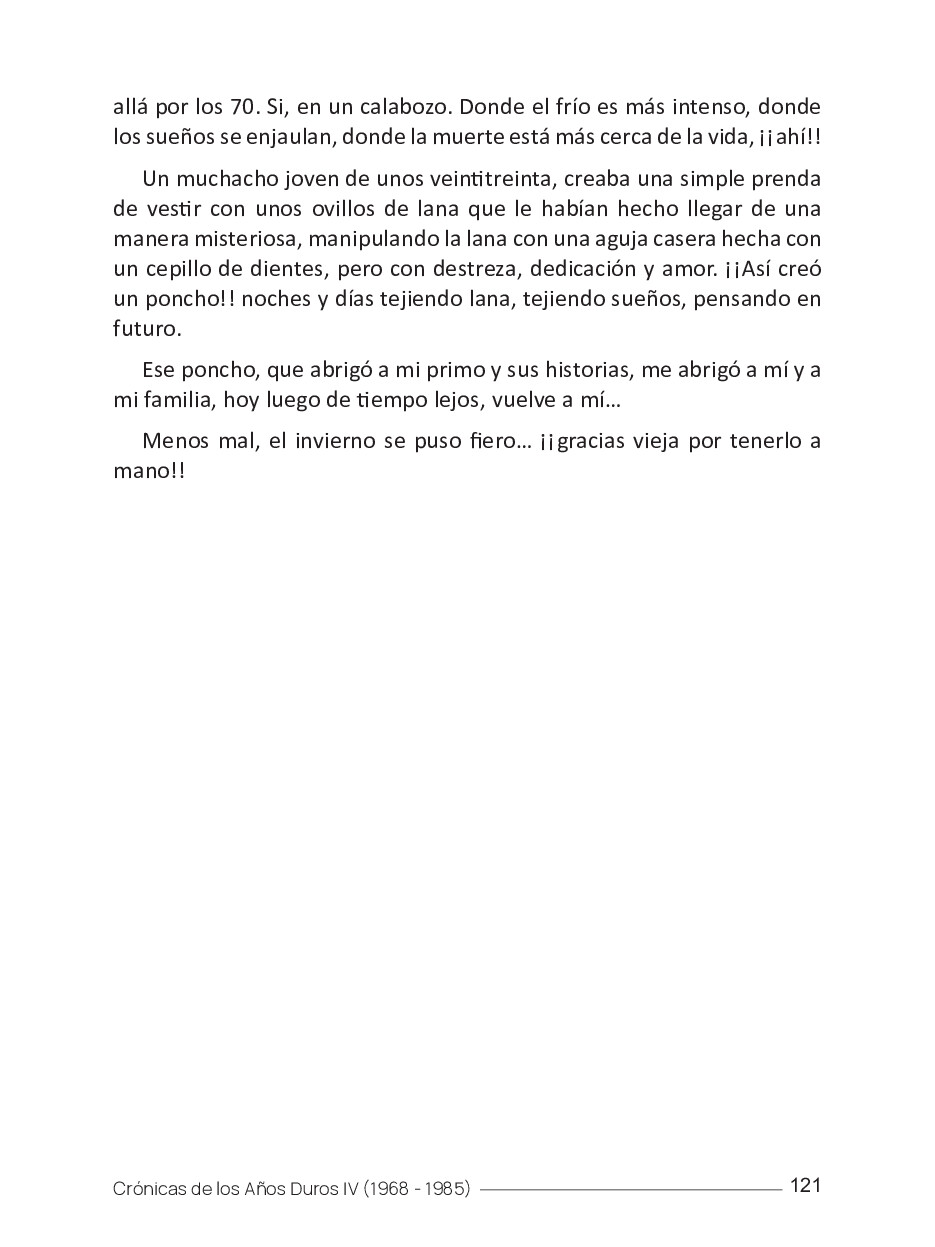 allá por los 70. Si, en un calabozo. Donde el frío es más intenso, donde los sueños se enjaulan, donde la muerte está más cerca de la vida, ¡¡ahí!!

Un muchacho joven de unos veintitreinta, creaba una simple prenda de vestir con unos ovillos de lana que le habían hecho llegar de una manera misteriosa, manipulando la lana con una aguja casera hecha con un cepillo de dientes, pero con destreza, dedicación y amor. ¡¡Así creó un poncho!! noches y días tejiendo lana, tejiendo sueños, pensando en futuro.

Ese poncho, que abrigó a mi primo y sus historias, me abrigó a mí y a mi familia, hoy luego de tiempo lejos, vuelve a mí...

Menos mal, el invierno se puso fiero... ¡¡gracias vieja por tenerlo a mano!!

Crónicas de los Años Duros IV (1968 - 1985) 121